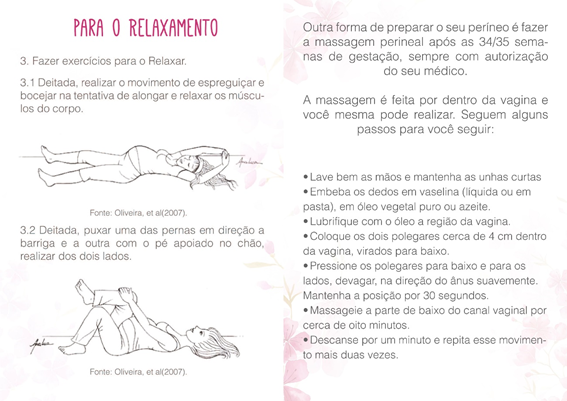 PARA O RELAXAMENTO

3. Fazer exercícios para o Relaxar.

3.1 Deitada, realizar o movimento de espreguiçar e bocejar na tentativa de alongar e relaxar os músculos do corpo.

Fonte: Oliveira, et al(2007).

3.2 Deitada, puxar uma das pernas em direção a barriga e a outra com o pé apoiado no chão, realizar dos dois lados.

Fonte: Oliveira, et al(2007).

Outra forma de preparar o seu períneo é fazer a massagem perineal após as 34/35 semanas de gestação, sempre com autorização do seu médico.

A massagem é feita por dentro da vagina e você mesma pode realizar. Seguem alguns passos para você seguir:

• Lave bem as mãos e mantenha as unhas curtas
• Embeba os dedos em vaselina (líquida ou em pasta), em óleo vegetal puro ou azeite.
• Lubrifique com o óleo a região da vagina.
• Coloque os dois polegares cerca de 4 cm dentro da vagina, virados para baixo.
• Pressione os polegares para baixo e para os lados, devagar, na direção do ânus suavemente. Mantenha a posição por 30 segundos.
• Massageie a parte de baixo do canal vaginal por cerca de oito minutos.
• Descanse por um minuto e repita esse movimento mais duas vezes.